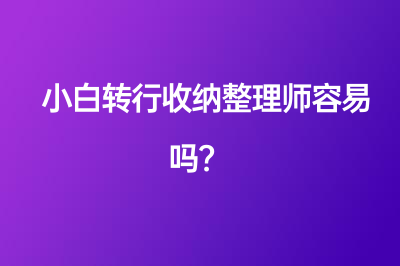 小白转行收纳整理师容易吗?